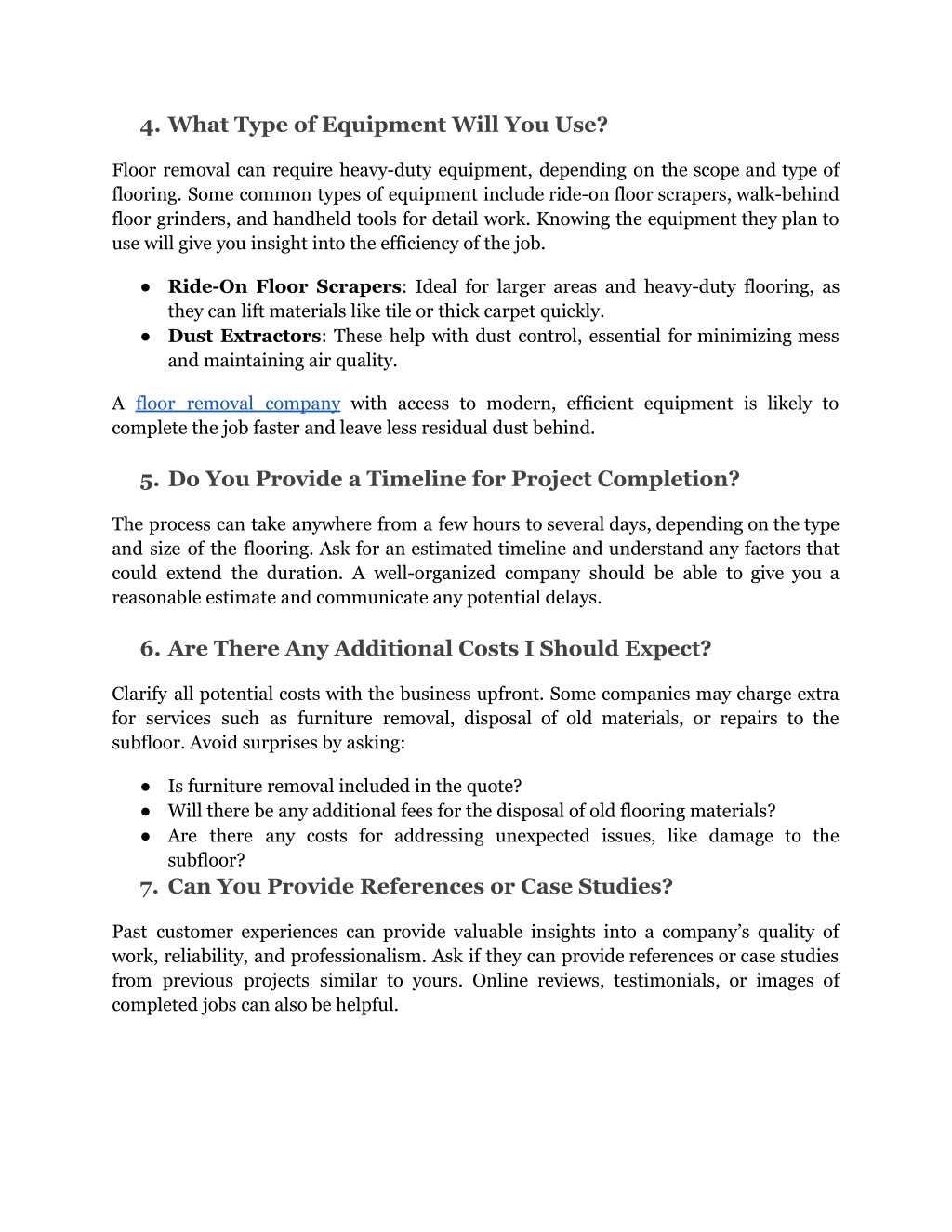 4. What Type of Equipment Will You Use?

Floor removal can require heavy-duty equipment, depending on the scope and type of flooring. Some common types of equipment include ride-on floor scrapers, walk-behind floor grinders, and handheld tools for detail work. Knowing the equipment they plan to use will give you insight into the efficiency of the job.

● Ride-On Floor Scrapers: Ideal for larger areas and heavy-duty flooring, as they can lift materials like tile or thick carpet quickly.
● Dust Extractors: These help with dust control, essential for minimizing mess and maintaining air quality.

A floor removal company with access to modern, efficient equipment is likely to complete the job faster and leave less residual dust behind.

5. Do You Provide a Timeline for Project Completion?

The process can take anywhere from a few hours to several days, depending on the type and size of the flooring. Ask for an estimated timeline and understand any factors that could extend the duration. A well-organized company should be able to give you a reasonable estimate and communicate any potential delays.

6. Are There Any Additional Costs I Should Expect?

Clarify all potential costs with the business upfront. Some companies may charge extra for services such as furniture removal, disposal of old materials, or repairs to the subfloor. Avoid surprises by asking:

● Is furniture removal included in the quote?
● Will there be any additional fees for the disposal of old flooring materials?
● Are there any costs for addressing unexpected issues, like damage to the subfloor?

7. Can You Provide References or Case Studies?

Past customer experiences can provide valuable insights into a company's quality of work, reliability, and professionalism. Ask if they can provide references or case studies from previous projects similar to yours. Online reviews, testimonials, or images of completed jobs can also be helpful.